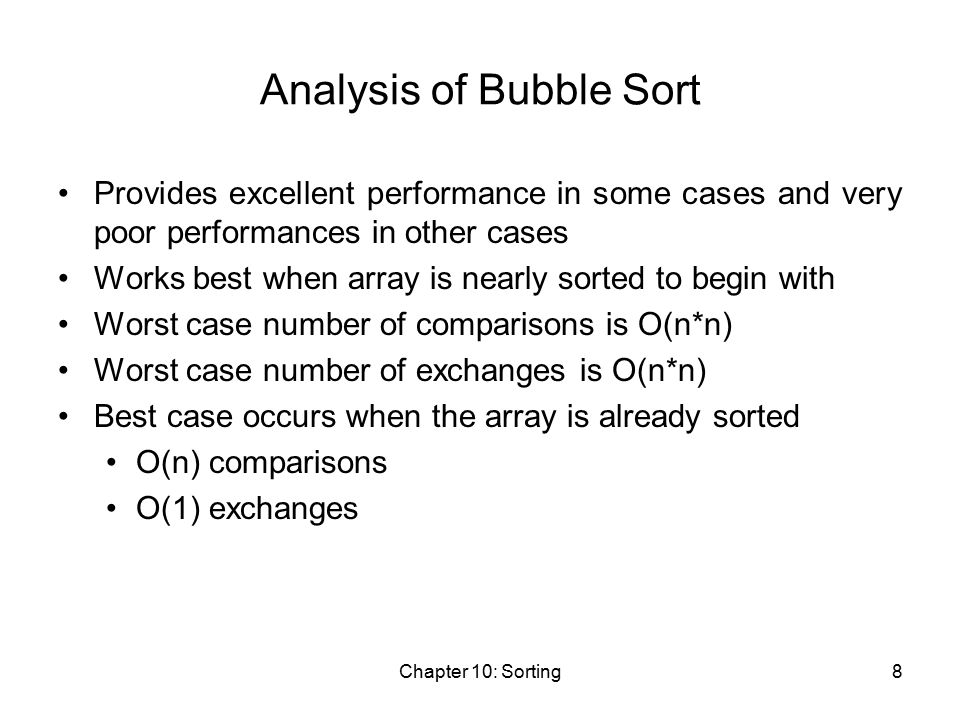 Analysis of Bubble Sort

• Provides excellent performance in some cases and very poor performances in other cases
• Works best when array is nearly sorted to begin with
• Worst case number of comparisons is O(n*n)
• Worst case number of exchanges is O(n*n)
• Best case occurs when the array is already sorted
  • O(n) comparisons
  • O(1) exchanges

Chapter 10: Sorting

8